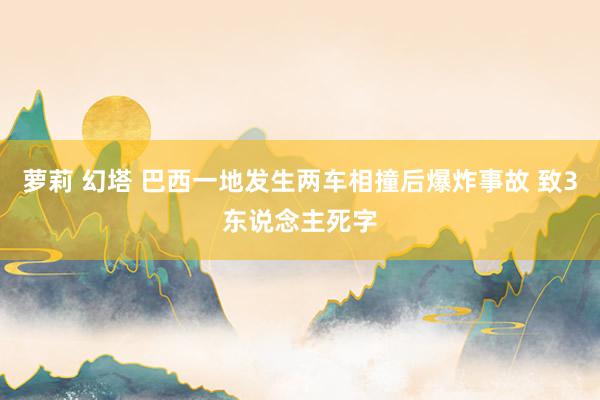 萝莉 幻塔 巴西一地发生两车相撞后爆炸事故 致3东说念主死字